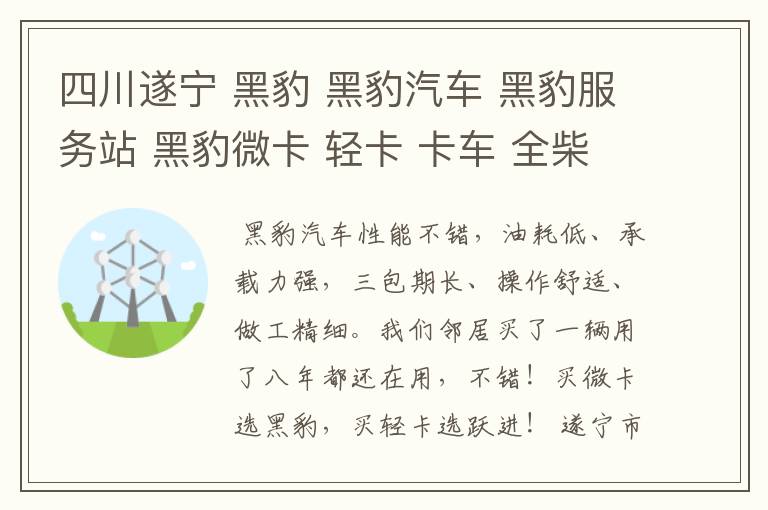 四川遂宁 黑豹 黑豹汽车 黑豹服务站 黑豹微卡 轻卡 卡车 全柴

黑豹汽车性能不错，油耗低、承载力强，三包期长、操作舒适、做工精细。我们邻居买了一辆用了八年都还在用，不错！买微卡选黑豹，买轻卡选跃进！ 遂宁市